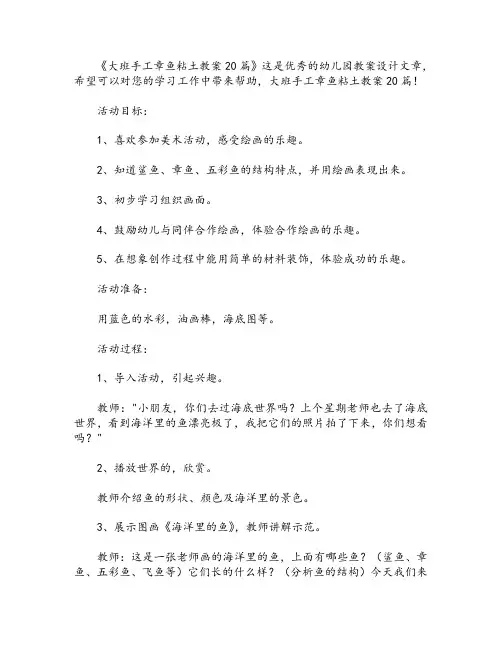 《大班手工章鱼粘土教案20篇》这是优秀的幼儿园教案设计文章，希望可以对您的学习工作中带来帮助，大班手工章鱼粘土教案20篇！

活动目标：

1、喜欢参加美术活动，感受绘画的乐趣。

2、知道鲨鱼、章鱼、五彩鱼的结构特点，并用绘画表现出来。

3、初步学习组织画面。

4、鼓励幼儿与同伴合作绘画，体验合作绘画的乐趣。

5、在想象创作过程中能用简单的材料装饰，体验成功的乐趣。

活动准备：

用蓝色的水彩，油画棒，海底图等。

活动过程：

1、导入活动，引起兴趣。

教师："小朋友，你们去过海底世界吗？上个星期老师也去了海底世界，看到海洋里的鱼漂亮极了，我把它们的照片拍了下来，你们想看吗？"

2、播放世界的，欣赏。

教师介绍鱼的形状、颜色及海洋里的景色。

3、展示图画《海洋里的鱼》，教师讲解示范。

教师：这是一张老师画的海洋里的鱼，上面有哪些鱼？（鲨鱼、章鱼、五彩鱼、飞鱼等）它们长的什么样？（分析鱼的结构）今天我们来